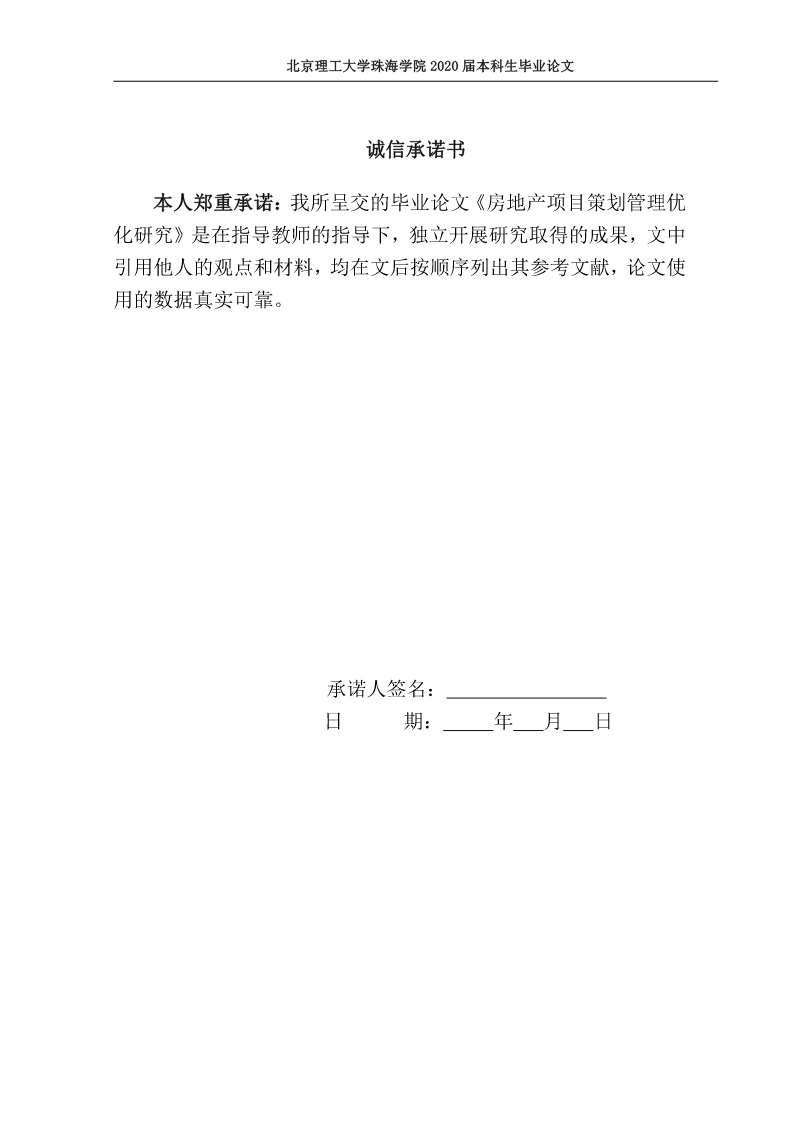 北京理工大学珠海学院 2020 届本科生毕业论文

诚信承诺书

本人郑重承诺：我所呈交的毕业论文《房地产项目策划管理优化研究》是在指导教师的指导下，独立开展研究取得的成果，文中引用他人的观点和材料，均在文后按顺序列出其参考文献，论文使用的数据真实可靠。

承诺人签名：________________

日　　期：_____年___月___日